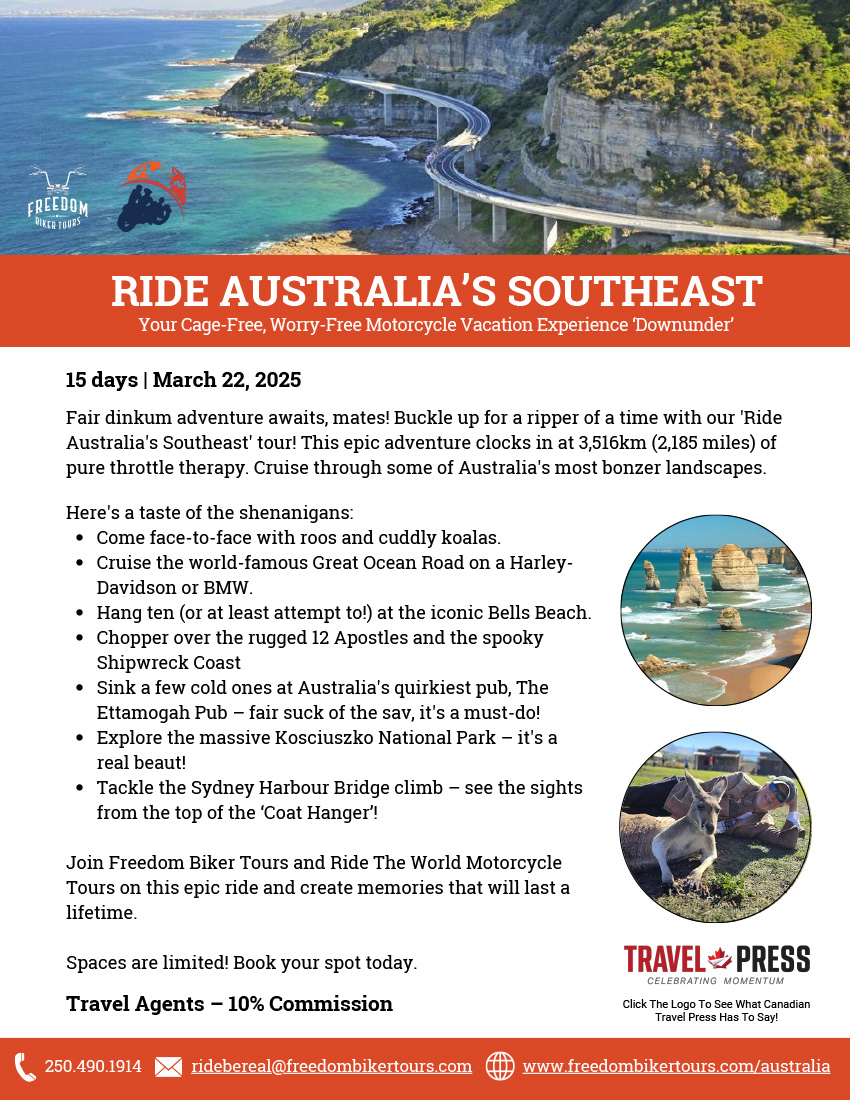 FREEDOM
BIKER TOURS

RIDE AUSTRALIA'S SOUTHEAST
Your Cage-Free, Worry-Free Motorcycle Vacation Experience 'Downunder'

15 days | March 22, 2025

Fair dinkum adventure awaits, mates! Buckle up for a ripper of a time with our 'Ride Australia's Southeast' tour! This epic adventure clocks in at 3,516km (2,185 miles) of pure throttle therapy. Cruise through some of Australia's most bonzer landscapes.

Here's a taste of the shenanigans:
• Come face-to-face with roos and cuddly koalas.
• Cruise the world-famous Great Ocean Road on a Harley-Davidson or BMW.
• Hang ten (or at least attempt to!) at the iconic Bells Beach.
• Chopper over the rugged 12 Apostles and the spooky Shipwreck Coast
• Sink a few cold ones at Australia's quirkiest pub, The Ettamogah Pub – fair suck of the sav, it's a must-do!
• Explore the massive Kosciuszko National Park – it's a real beaut!
• Tackle the Sydney Harbour Bridge climb – see the sights from the top of the 'Coat Hanger'!

Join Freedom Biker Tours and Ride The World Motorcycle Tours on this epic ride and create memories that will last a lifetime.

Spaces are limited! Book your spot today.

Travel Agents – 10% Commission

TRAVEL PRESS
CELEBRATING MOMENTUM
Click The Logo To See What Canadian Travel Press Has To Say!

250.490.1914 ridebereal@freedombikertours.com www.freedombikertours.com/australia